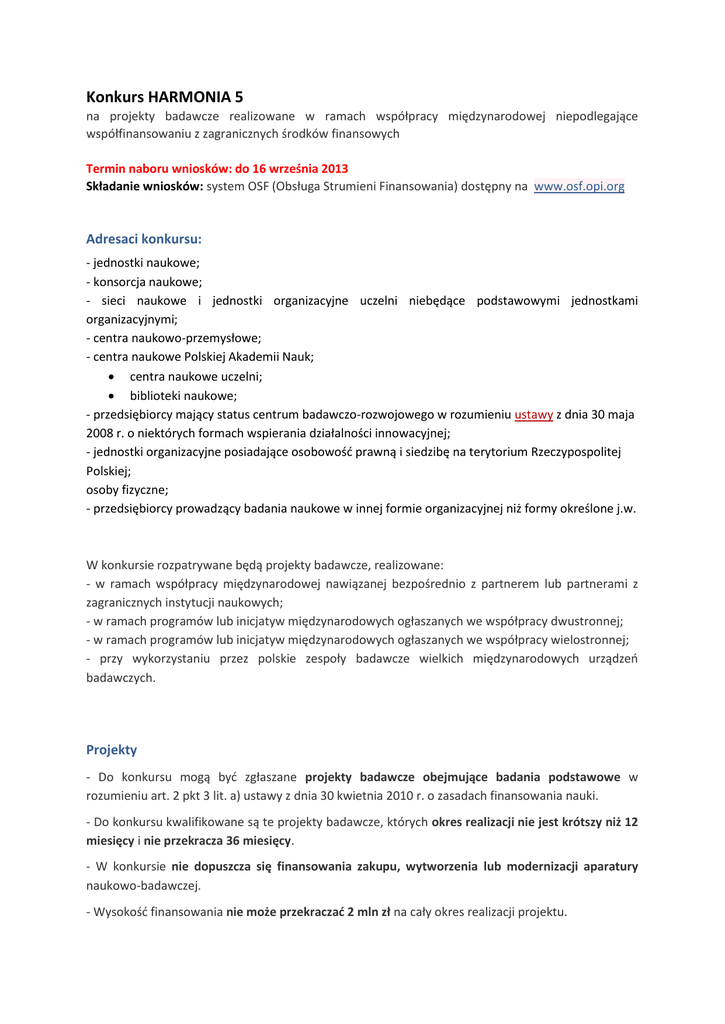 Konkurs HARMONIA 5
na projekty badawcze realizowane w ramach współpracy międzynarodowej niepodlegające współfinansowaniu z zagranicznych środków finansowych

Termin naboru wniosków: do 16 września 2013
Składanie wniosków: system OSF (Obsługa Strumieni Finansowania) dostępny na www.osf.opi.org

Adresaci konkursu:
- jednostki naukowe;
- konsorcja naukowe;
- sieci naukowe i jednostki organizacyjne uczelni niebędące podstawowymi jednostkami organizacyjnymi;
- centra naukowo-przemysłowe;
- centra naukowe Polskiej Akademii Nauk;
• centra naukowe uczelni;
• biblioteki naukowe;
- przedsiębiorcy mający status centrum badawczo-rozwojowego w rozumieniu ustawy z dnia 30 maja 2008 r. o niektórych formach wspierania działalności innowacyjnej;
- jednostki organizacyjne posiadające osobowość prawną i siedzibę na terytorium Rzeczypospolitej Polskiej;
osoby fizyczne;
- przedsiębiorcy prowadzący badania naukowe w innej formie organizacyjnej niż formy określone j.w.

W konkursie rozpatrywane będą projekty badawcze, realizowane:
- w ramach współpracy międzynarodowej nawiązanej bezpośrednio z partnerem lub partnerami z zagranicznych instytucji naukowych;
- w ramach programów lub inicjatyw międzynarodowych ogłaszanych we współpracy dwustronnej;
- w ramach programów lub inicjatyw międzynarodowych ogłaszanych we współpracy wielostronnej;
- przy wykorzystaniu przez polskie zespoły badawcze wielkich międzynarodowych urządzeń badawczych.

Projekty
- Do konkursu mogą być zgłaszane projekty badawcze obejmujące badania podstawowe w rozumieniu art. 2 pkt 3 lit. a) ustawy z dnia 30 kwietnia 2010 r. o zasadach finansowania nauki.
- Do konkursu kwalifikowane są te projekty badawcze, których okres realizacji nie jest krótszy niż 12 miesięcy i nie przekracza 36 miesięcy.
- W konkursie nie dopuszcza się finansowania zakupu, wytworzenia lub modernizacji aparatury naukowo-badawczej.
- Wysokość finansowania nie może przekraczać 2 mln zł na cały okres realizacji projektu.